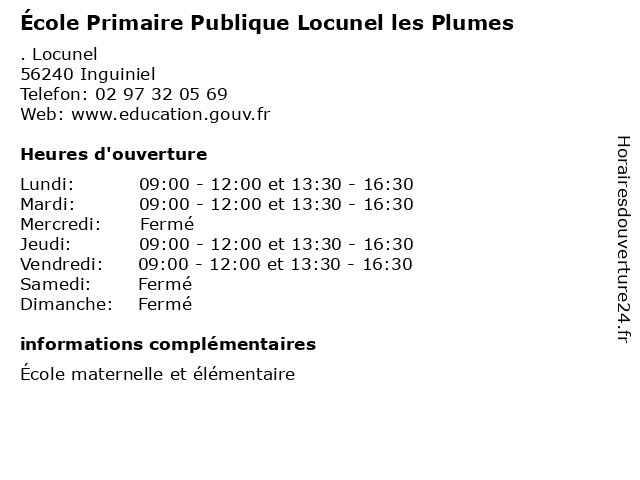 École Primaire Publique Locunel les Plumes

. Locunel
56240 Inguiniel
Telefon: 02 97 32 05 69
Web: www.education.gouv.fr

Heures d'ouverture

| | |
|---|---|
| Lundi: | 09:00 - 12:00 et 13:30 - 16:30 |
| Mardi: | 09:00 - 12:00 et 13:30 - 16:30 |
| Mercredi: | Fermé |
| Jeudi: | 09:00 - 12:00 et 13:30 - 16:30 |
| Vendredi: | 09:00 - 12:00 et 13:30 - 16:30 |
| Samedi: | Fermé |
| Dimanche: | Fermé |

informations complémentaires

École maternelle et élémentaire

Horairesdouverture24.fr